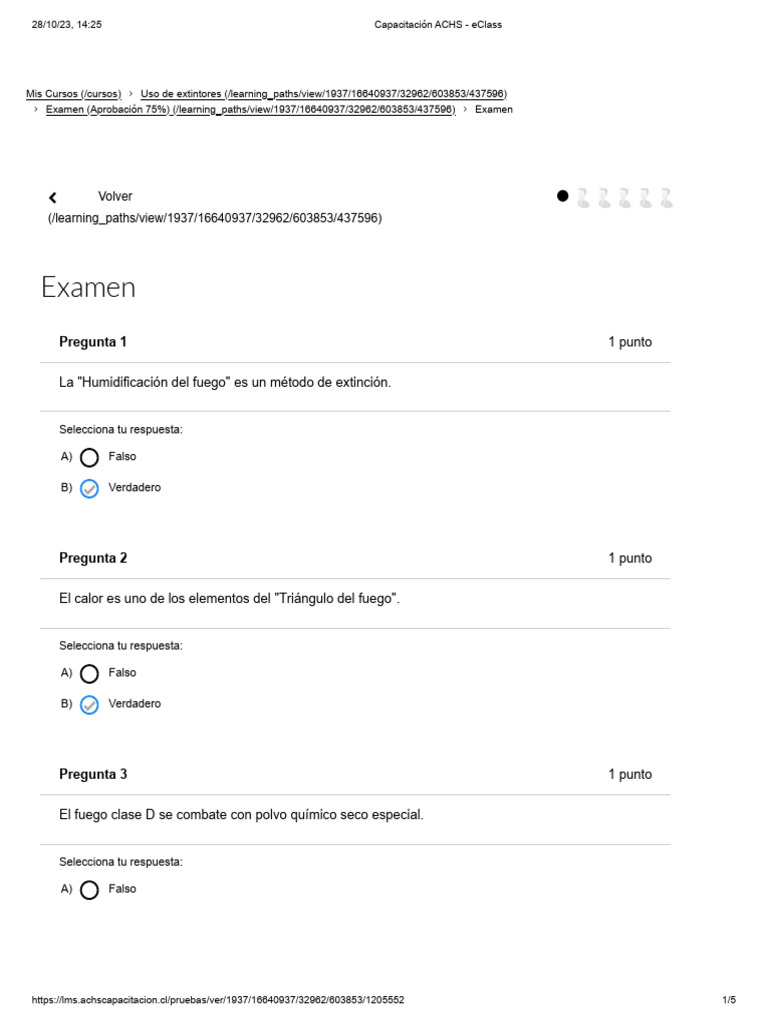 28/10/23, 14:25 Capacitación ACHS - eClass

Mis Cursos (/cursos) › Uso de extintores (/learning_paths/view/1937/16640937/32962/603853/437596) › Examen (Aprobación 75%) (/learning_paths/view/1937/16640937/32962/603853/437596) › Examen

Volver (/learning_paths/view/1937/16640937/32962/603853/437596)

Examen

Pregunta 1 1 punto

La "Humidificación del fuego" es un método de extinción.

Selecciona tu respuesta:

A) Falso

B) Verdadero

Pregunta 2 1 punto

El calor es uno de los elementos del "Triángulo del fuego".

Selecciona tu respuesta:

A) Falso

B) Verdadero

Pregunta 3 1 punto

El fuego clase D se combate con polvo químico seco especial.

Selecciona tu respuesta:

A) Falso

https://lms.achscapacitacion.cl/pruebas/ver/1937/16640937/32962/603853/1205552 1/5